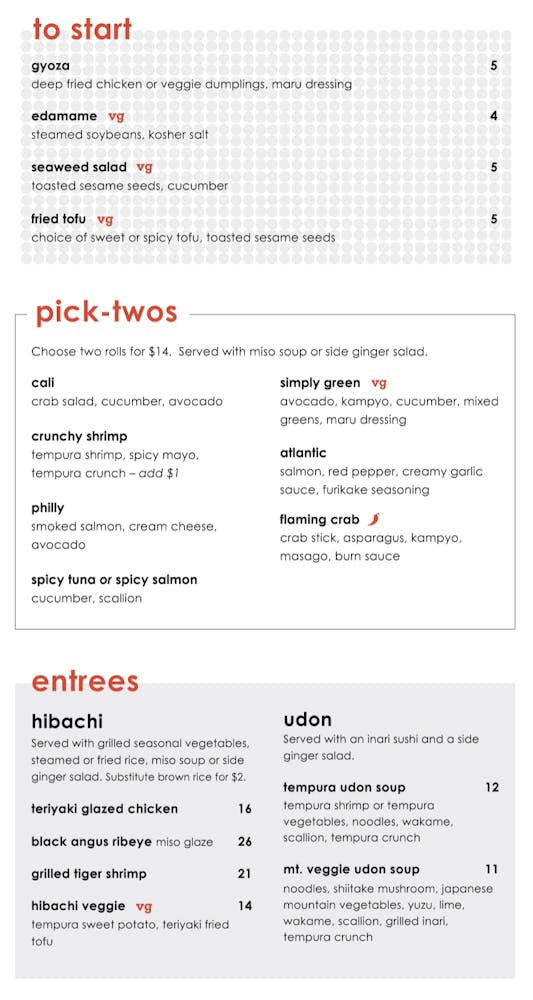 to start

gyoza 5
deep fried chicken or veggie dumplings, maru dressing

edamame vg 4
steamed soybeans, kosher salt

seaweed salad vg 5
toasted sesame seeds, cucumber

fried tofu vg 5
choice of sweet or spicy tofu, toasted sesame seeds

pick-twos

Choose two rolls for $14. Served with miso soup or side ginger salad.

cali
crab salad, cucumber, avocado

crunchy shrimp
tempura shrimp, spicy mayo, tempura crunch – add $1

philly
smoked salmon, cream cheese, avocado

spicy tuna or spicy salmon
cucumber, scallion

simply green vg
avocado, kampyo, cucumber, mixed greens, maru dressing

atlantic
salmon, red pepper, creamy garlic sauce, furikake seasoning

flaming crab
crab stick, asparagus, kampyo, masago, burn sauce

entrees

hibachi
Served with grilled seasonal vegetables, steamed or fried rice, miso soup or side ginger salad. Substitute brown rice for $2.

teriyaki glazed chicken 16

black angus ribeye miso glaze 26

grilled tiger shrimp 21

hibachi veggie vg 14
tempura sweet potato, teriyaki fried tofu

udon
Served with an inari sushi and a side ginger salad.

tempura udon soup 12
tempura shrimp or tempura vegetables, noodles, wakame, scallion, tempura crunch

mt. veggie udon soup 11
noodles, shiitake mushroom, japanese mountain vegetables, yuzu, lime, wakame, scallion, grilled inari, tempura crunch